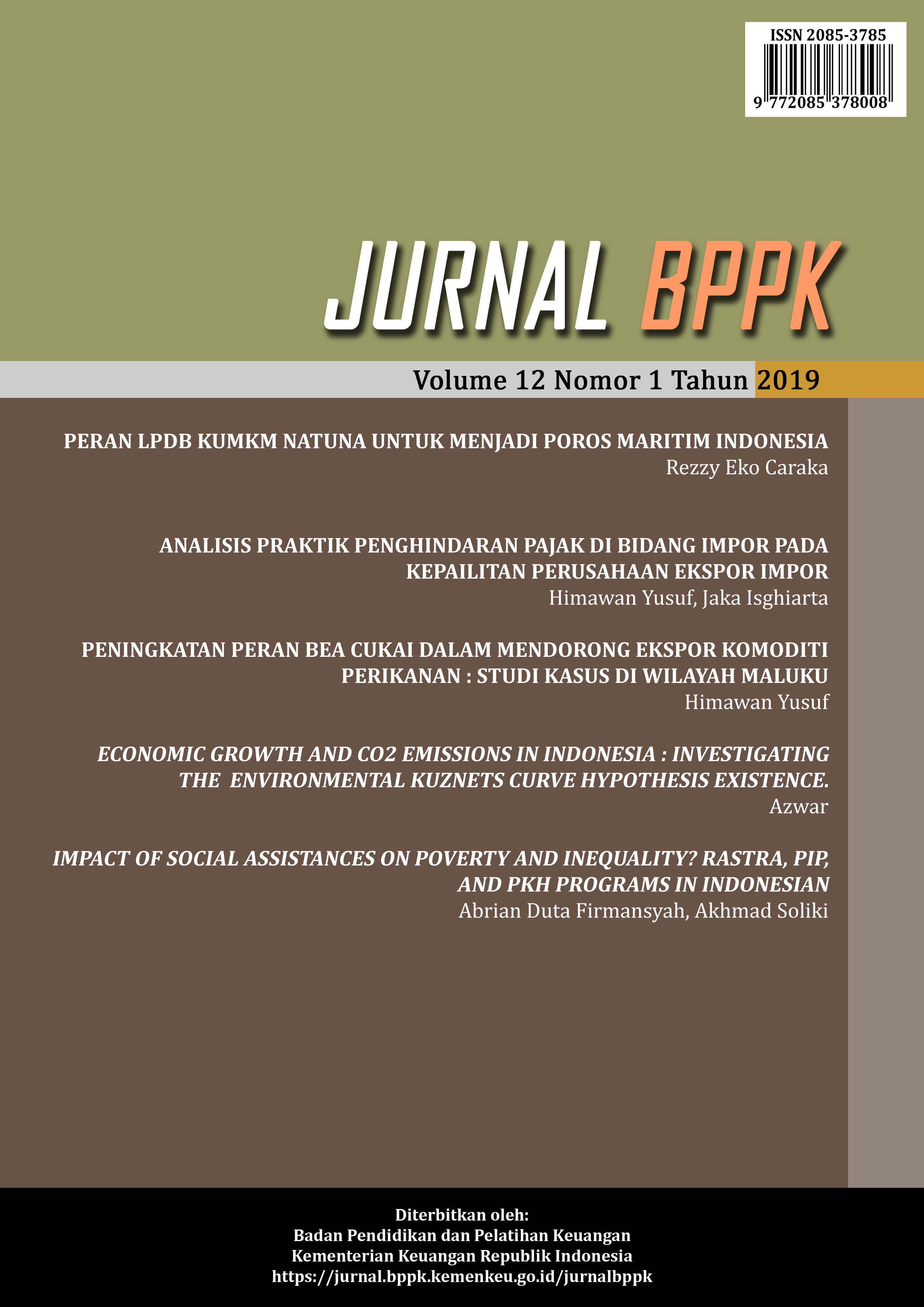 ISSN 2085-3785

9 772085 378008

JURNAL BPPK

Volume 12 Nomor 1 Tahun 2019

PERAN LPDB KUMKM NATUNA UNTUK MENJADI POROS MARITIM INDONESIA
Rezzy Eko Caraka

ANALISIS PRAKTIK PENGHINDARAN PAJAK DI BIDANG IMPOR PADA KEPAILITAN PERUSAHAAN EKSPOR IMPOR
Himawan Yusuf, Jaka Isghiarta

PENINGKATAN PERAN BEA CUKAI DALAM MENDORONG EKSPOR KOMODITI PERIKANAN : STUDI KASUS DI WILAYAH MALUKU
Himawan Yusuf

ECONOMIC GROWTH AND CO2 EMISSIONS IN INDONESIA : INVESTIGATING THE ENVIRONMENTAL KUZNETS CURVE HYPOTHESIS EXISTENCE.
Azwar

IMPACT OF SOCIAL ASSISTANCES ON POVERTY AND INEQUALITY? RASTRA, PIP, AND PKH PROGRAMS IN INDONESIAN
Abrian Duta Firmansyah, Akhmad Soliki

Diterbitkan oleh:
Badan Pendidikan dan Pelatihan Keuangan
Kementerian Keuangan Republik Indonesia
https://jurnal.bppk.kemenkeu.go.id/jurnalbppk